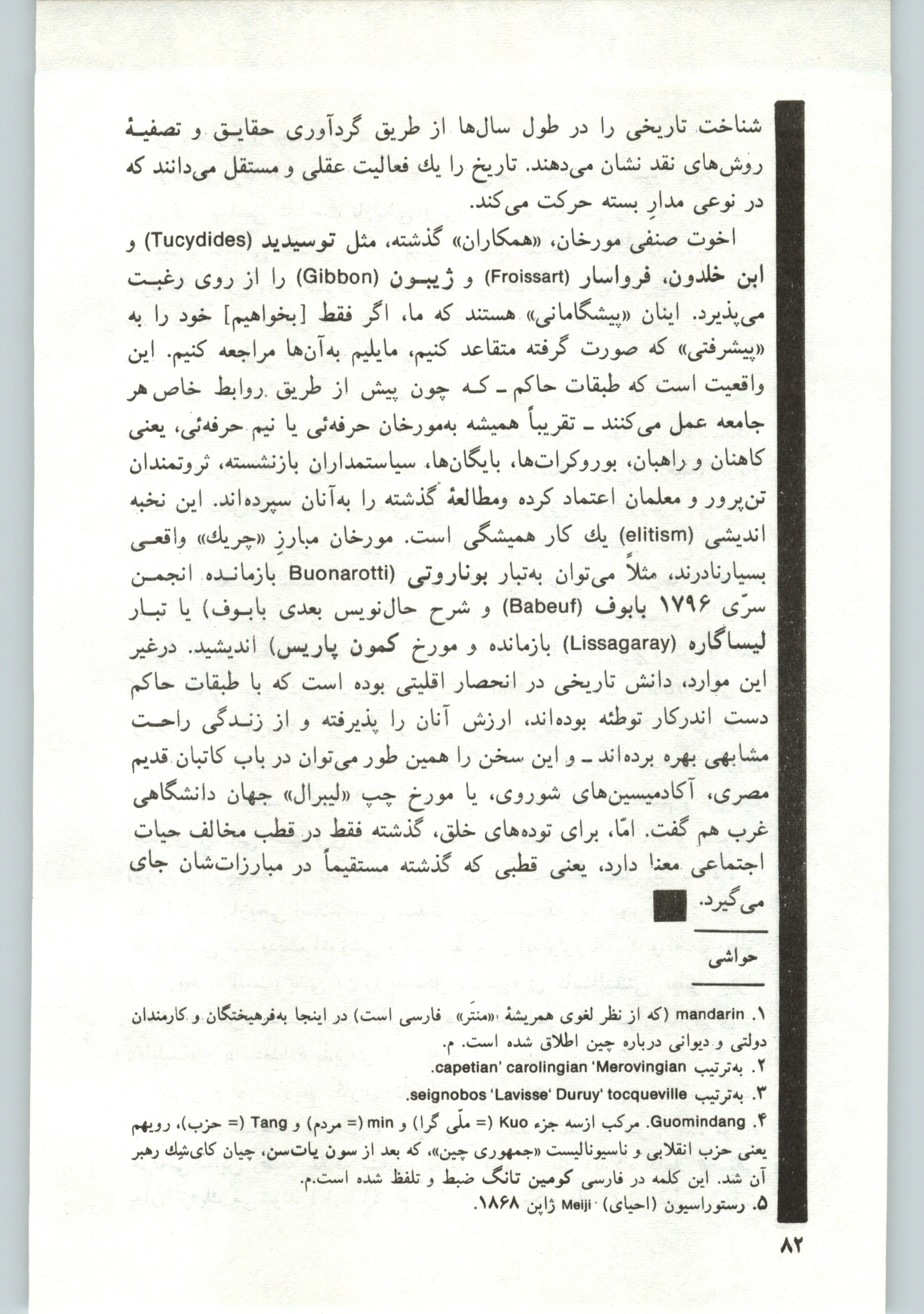 شناخت تاریخی را در طول سال‌ها از طریق گردآوری حقایق و تصفیهٔ روش‌های نقد نشان می‌دهند. تاریخ را یك فعالیت عقلی و مستقل می‌دانند که در نوعی مدارِ بسته حرکت می‌کند.

اخوت صنفی مورخان، «همکاران» گذشته، مثل توسیدید (Tucydides) و ابن خلدون، فرواسار (Froissart) و ژیبون (Gibbon) را از روی رغبت می‌پذیرد. اینان «پیشگامانی» هستند که ما، اگر فقط [بخواهیم] خود را به «پیشرفتی» که صورت گرفته متقاعد کنیم، مایلیم به‌آن‌ها مراجعه کنیم. این واقعیت است که طبقات حاکم ـ که چون پیش از طریق روابط خاص هر جامعه عمل می‌کنند ـ تقریباً همیشه به‌مورخان حرفه‌ئی یا نیم حرفه‌ئی، یعنی کاهنان و راهبان، بوروکرات‌ها، بایگان‌ها، سیاستمداران بازنشسته، ثروتمندان تن‌پرور و معلمان اعتماد کرده ومطالعهٔ گذشته را به‌آنان سپرده‌اند. این نخبه اندیشی (elitism) یك کار همیشگی است. مورخان مبارزِ «چریك» واقعی بسیارنادرند، مثلاً می‌توان به‌تبار بوناروتی (Buonarotti بازمانده انجمن سرّی ۱۷۹۶ بابوف (Babeuf) و شرح حال‌نویس بعدی بابوف) یا تبار لیساگاره (Lissagaray) بازمانده و مورخ کمون پاریس) اندیشید. درغیر این موارد، دانش تاریخی در انحصار اقلیتی بوده است که با طبقات حاکم دست اندرکار توطئه بوده‌اند، ارزش آنان را پذیرفته و از زندگی راحت مشابهی بهره برده‌اند ـ و این سخن را همین طور می‌توان در باب کاتبان قدیم مصری، آکادمیسین‌های شوروی، یا مورخ چپ «لیبرال» جهان دانشگاهی غرب هم گفت. امّا، برای توده‌های خلق، گذشته فقط در قطب مخالف حیات اجتماعی معنا دارد، یعنی قطبی که گذشته مستقیماً در مبارزات‌شان جای می‌گیرد.

حواشی

۱. mandarin (که از نظر لغوی همریشهٔ «منتَر» فارسی است) در اینجا به‌فرهیختگان و کارمندان دولتی و دیوانی درباره چین اطلاق شده است. م.
۲. به‌ترتیب capetian' carolingian 'Merovingian.
۳. به‌ترتیب seignobos 'Lavisse' Duruy' tocqueville.
۴. Guomindang. مرکب ازسه جزء Kuo (= ملّی گرا) و min (= مردم) و Tang (= حزب)، رویهم یعنی حزب انقلابی و ناسیونالیست «جمهوری چین»، که بعد از سون یات‌سن، چیان کای‌شِك رهبر آن شد. این کلمه در فارسی کومین تانگ ضبط و تلفظ شده است.م.
۵. رستوراسیون (احیای) Meiji ژاپن ۱۸۶۸.

۸۲